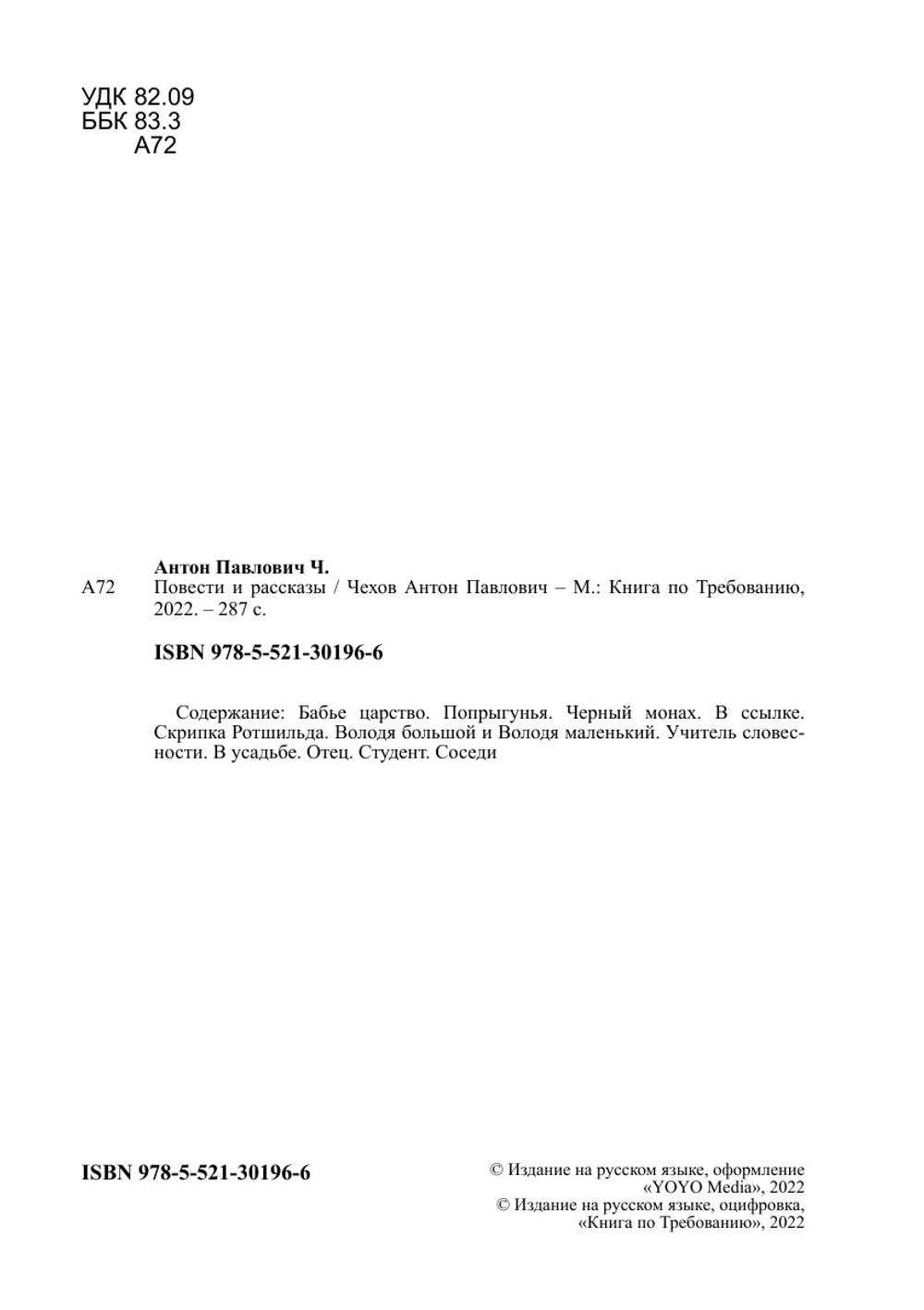 УДК 82.09
ББК 83.3
А72

Антон Павлович Ч.
А72 Повести и рассказы / Чехов Антон Павлович – М.: Книга по Требованию, 2022. – 287 с.

ISBN 978-5-521-30196-6

Содержание: Бабье царство. Попрыгунья. Черный монах. В ссылке. Скрипка Ротшильда. Володя большой и Володя маленький. Учитель словесности. В усадьбе. Отец. Студент. Соседи

ISBN 978-5-521-30196-6

© Издание на русском языке, оформление «YOYO Media», 2022
© Издание на русском языке, оцифровка, «Книга по Требованию», 2022